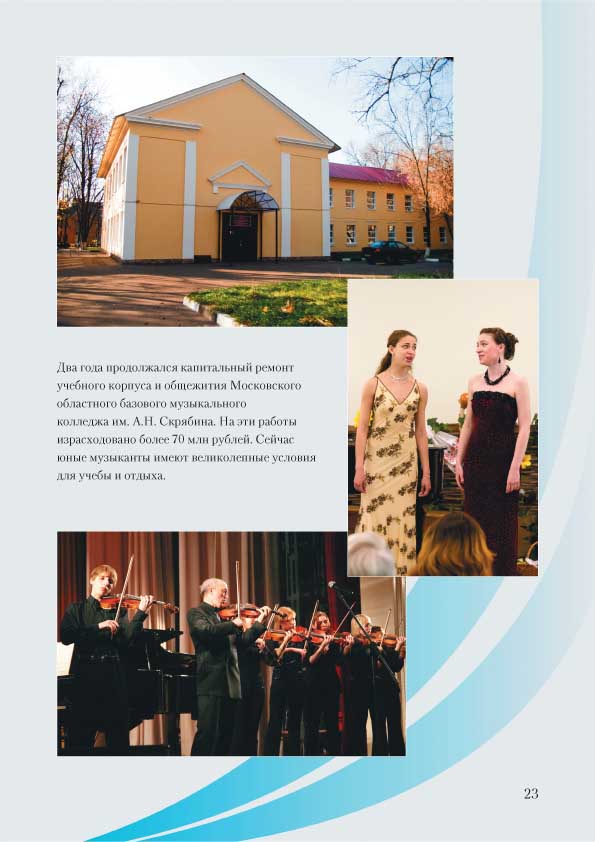 Два года продолжался капитальный ремонт учебного корпуса и общежития Московского областного базового музыкального колледжа им. А.Н. Скрябина. На эти работы израсходовано более 70 млн рублей. Сейчас юные музыканты имеют великолепные условия для учебы и отдыха.

23